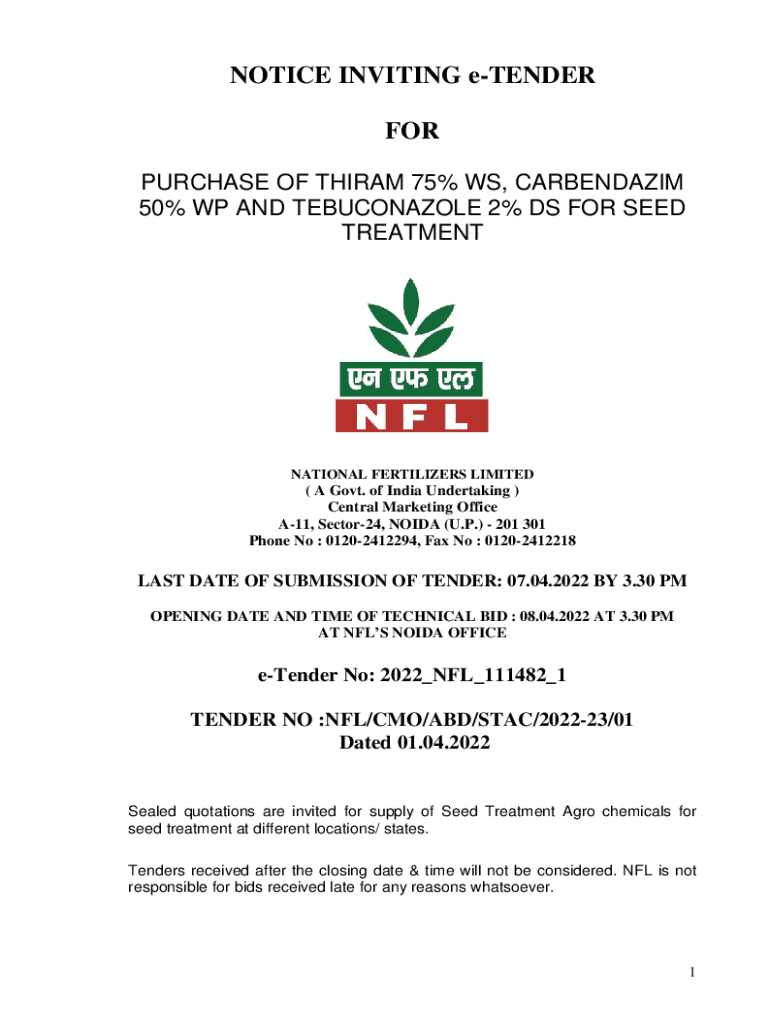 NOTICE INVITING e-TENDER

FOR

PURCHASE OF THIRAM 75% WS, CARBENDAZIM 50% WP AND TEBUCONAZOLE 2% DS FOR SEED TREATMENT

एन एफ एल
N F L

NATIONAL FERTILIZERS LIMITED
( A Govt. of India Undertaking )
Central Marketing Office
A-11, Sector-24, NOIDA (U.P.) - 201 301
Phone No : 0120-2412294, Fax No : 0120-2412218

LAST DATE OF SUBMISSION OF TENDER: 07.04.2022 BY 3.30 PM

OPENING DATE AND TIME OF TECHNICAL BID : 08.04.2022 AT 3.30 PM AT NFL'S NOIDA OFFICE

e-Tender No: 2022_NFL_111482_1

TENDER NO :NFL/CMO/ABD/STAC/2022-23/01
Dated 01.04.2022

Sealed quotations are invited for supply of Seed Treatment Agro chemicals for seed treatment at different locations/ states.

Tenders received after the closing date & time will not be considered. NFL is not responsible for bids received late for any reasons whatsoever.

1